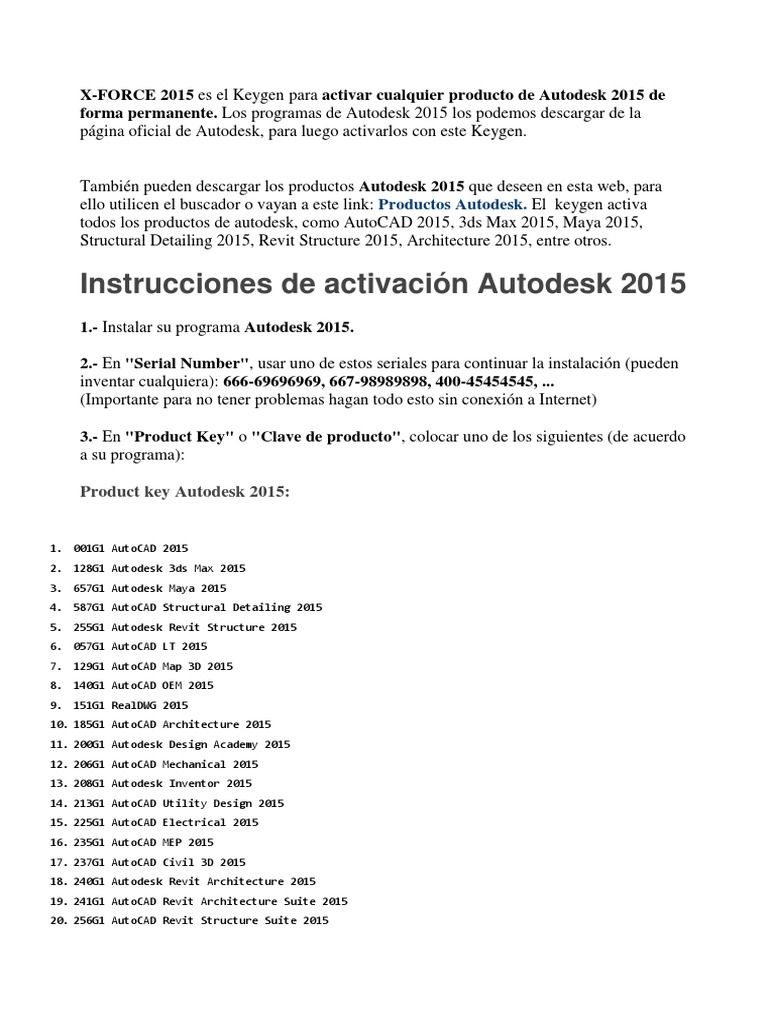 X-FORCE 2015 es el Keygen para activar cualquier producto de Autodesk 2015 de forma permanente. Los programas de Autodesk 2015 los podemos descargar de la página oficial de Autodesk, para luego activarlos con este Keygen.

También pueden descargar los productos Autodesk 2015 que deseen en esta web, para ello utilicen el buscador o vayan a este link: Productos Autodesk. El keygen activa todos los productos de autodesk, como AutoCAD 2015, 3ds Max 2015, Maya 2015, Structural Detailing 2015, Revit Structure 2015, Architecture 2015, entre otros.

Instrucciones de activación Autodesk 2015

1.- Instalar su programa Autodesk 2015.

2.- En "Serial Number", usar uno de estos seriales para continuar la instalación (pueden inventar cualquiera): 666-69696969, 667-98989898, 400-45454545, ...
(Importante para no tener problemas hagan todo esto sin conexión a Internet)

3.- En "Product Key" o "Clave de producto", colocar uno de los siguientes (de acuerdo a su programa):

Product key Autodesk 2015:

1. 001G1 AutoCAD 2015
2. 128G1 Autodesk 3ds Max 2015
3. 657G1 Autodesk Maya 2015
4. 587G1 AutoCAD Structural Detailing 2015
5. 255G1 Autodesk Revit Structure 2015
6. 057G1 AutoCAD LT 2015
7. 129G1 AutoCAD Map 3D 2015
8. 140G1 AutoCAD OEM 2015
9. 151G1 RealDWG 2015
10. 185G1 AutoCAD Architecture 2015
11. 200G1 Autodesk Design Academy 2015
12. 206G1 AutoCAD Mechanical 2015
13. 208G1 Autodesk Inventor 2015
14. 213G1 AutoCAD Utility Design 2015
15. 225G1 AutoCAD Electrical 2015
16. 235G1 AutoCAD MEP 2015
17. 237G1 AutoCAD Civil 3D 2015
18. 240G1 Autodesk Revit Architecture 2015
19. 241G1 AutoCAD Revit Architecture Suite 2015
20. 256G1 AutoCAD Revit Structure Suite 2015